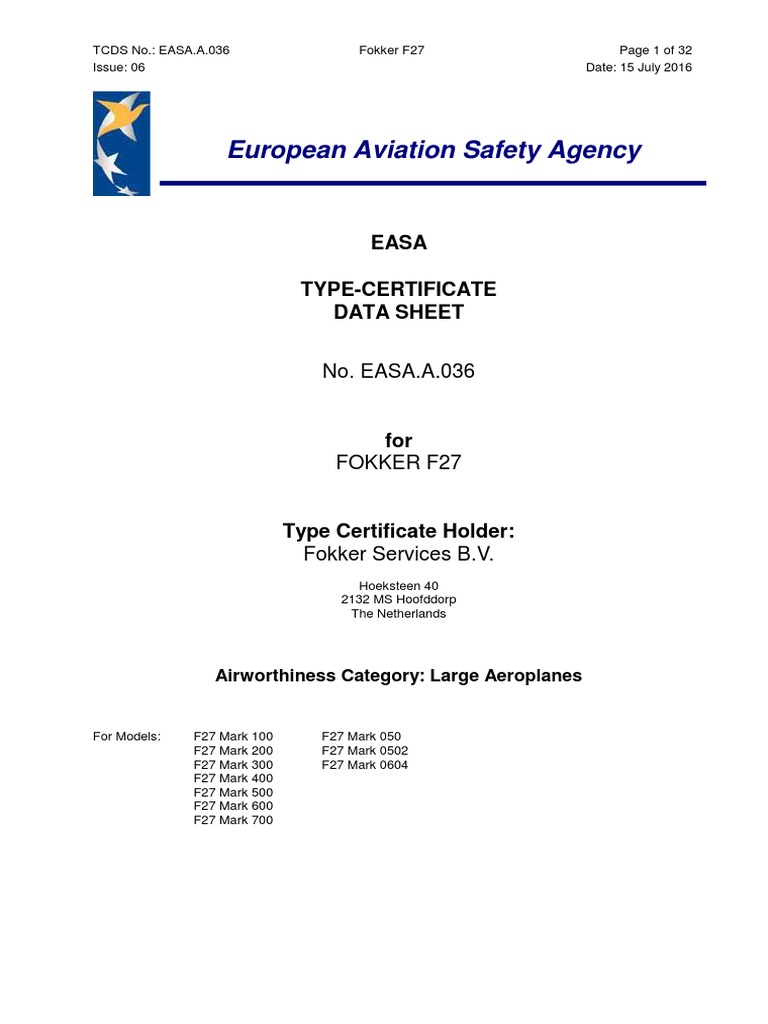 TCDS No.: EASA.A.036 Fokker F27 Page 1 of 32
Issue: 06 Date: 15 July 2016

European Aviation Safety Agency

EASA

TYPE-CERTIFICATE
DATA SHEET

No. EASA.A.036

for
FOKKER F27

Type Certificate Holder:
Fokker Services B.V.

Hoeksteen 40
2132 MS Hoofddorp
The Netherlands

Airworthiness Category: Large Aeroplanes

For Models: F27 Mark 100
F27 Mark 200
F27 Mark 300
F27 Mark 400
F27 Mark 500
F27 Mark 600
F27 Mark 700

F27 Mark 050
F27 Mark 0502
F27 Mark 0604